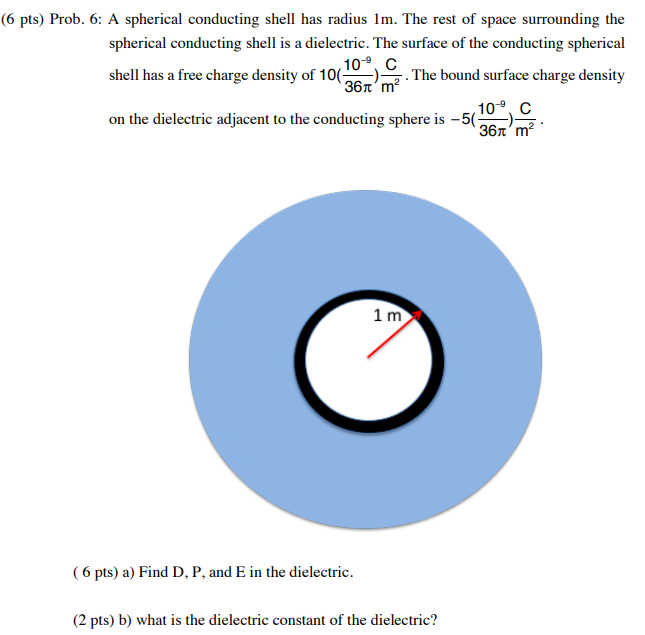 (6 pts) Prob. 6: A spherical conducting shell has radius 1m. The rest of space surrounding the spherical conducting shell is a dielectric. The surface of the conducting spherical shell has a free charge density of $10(\frac{10^{-9}}{36\pi})\frac{C}{m^2}$. The bound surface charge density on the dielectric adjacent to the conducting sphere is $-5(\frac{10^{-9}}{36\pi})\frac{C}{m^2}$.

1 m

( 6 pts) a) Find D, P, and E in the dielectric.

(2 pts) b) what is the dielectric constant of the dielectric?